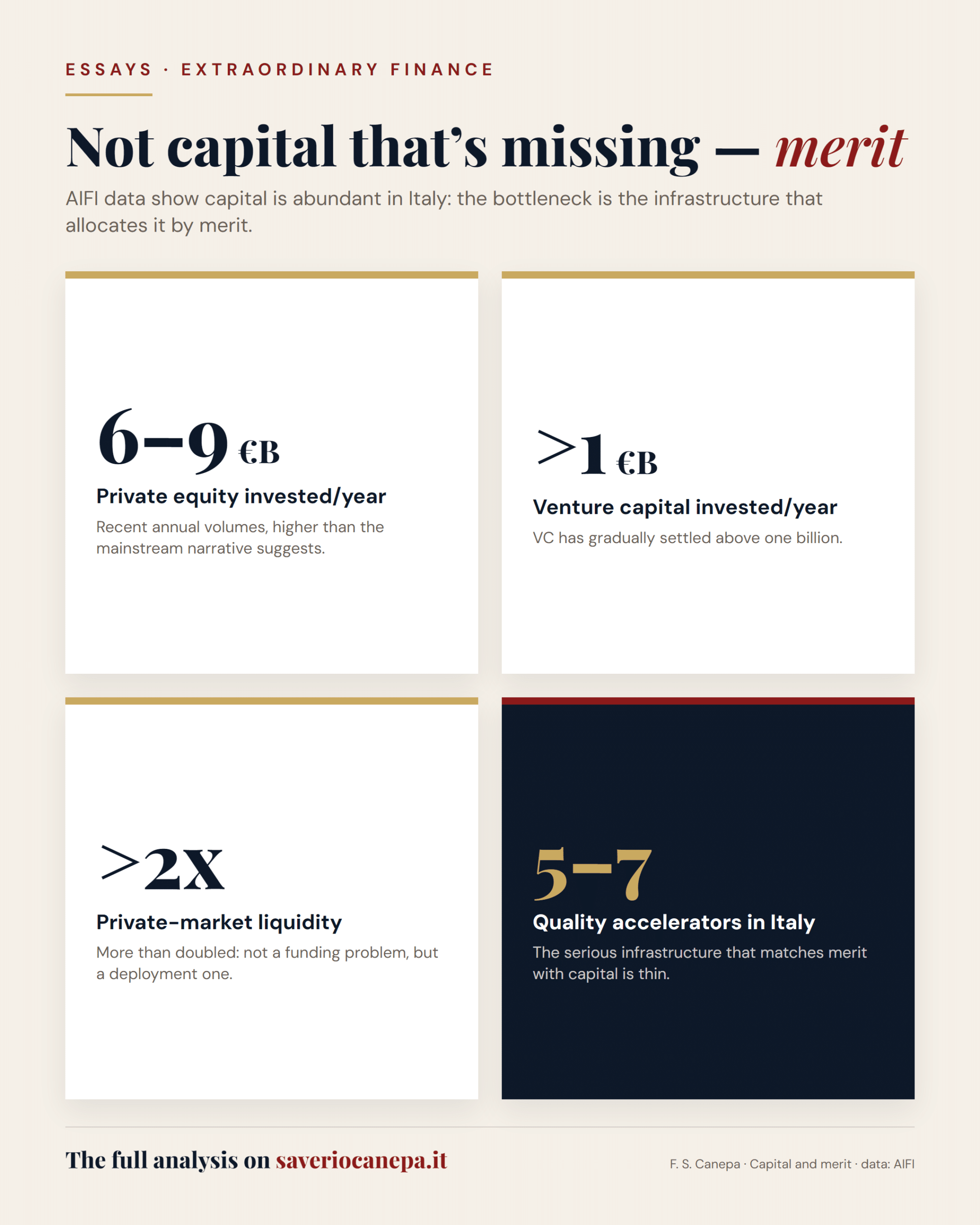 ESSAYS · EXTRAORDINARY FINANCE

Not capital that's missing — merit

AIFI data show capital is abundant in Italy: the bottleneck is the infrastructure that allocates it by merit.

6–9 €B

Private equity invested/year

Recent annual volumes, higher than the mainstream narrative suggests.

>1 €B

Venture capital invested/year

VC has gradually settled above one billion.

>2X

Private-market liquidity

More than doubled: not a funding problem, but a deployment one.

5–7

Quality accelerators in Italy

The serious infrastructure that matches merit with capital is thin.

The full analysis on saveriocanepa.it

F. S. Canepa · Capital and merit · data: AIFI